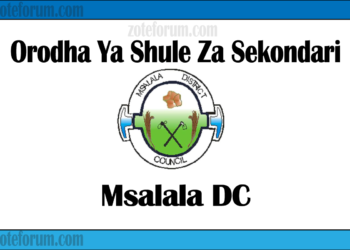 oteforum.com

zoteforum.com

Orodha Ya Shule Za Sekondari

MSALALA DISTRICT

COUNCIL

Msalala DC

oteforum.com